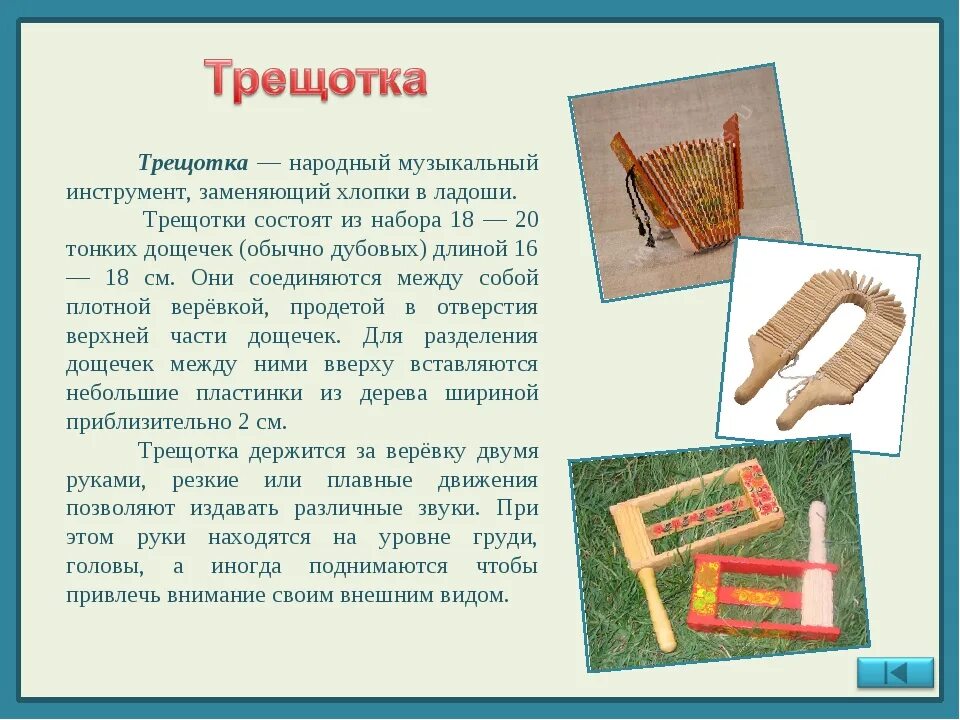 Трещотка

Трещотка — народный музыкальный инструмент, заменяющий хлопки в ладоши.

Трещотки состоят из набора 18 — 20 тонких дощечек (обычно дубовых) длиной 16 — 18 см. Они соединяются между собой плотной верёвкой, продетой в отверстия верхней части дощечек. Для разделения дощечек между ними вверху вставляются небольшие пластинки из дерева шириной приблизительно 2 см.

Трещотка держится за верёвку двумя руками, резкие или плавные движения позволяют издавать различные звуки. При этом руки находятся на уровне груди, головы, а иногда поднимаются чтобы привлечь внимание своим внешним видом.